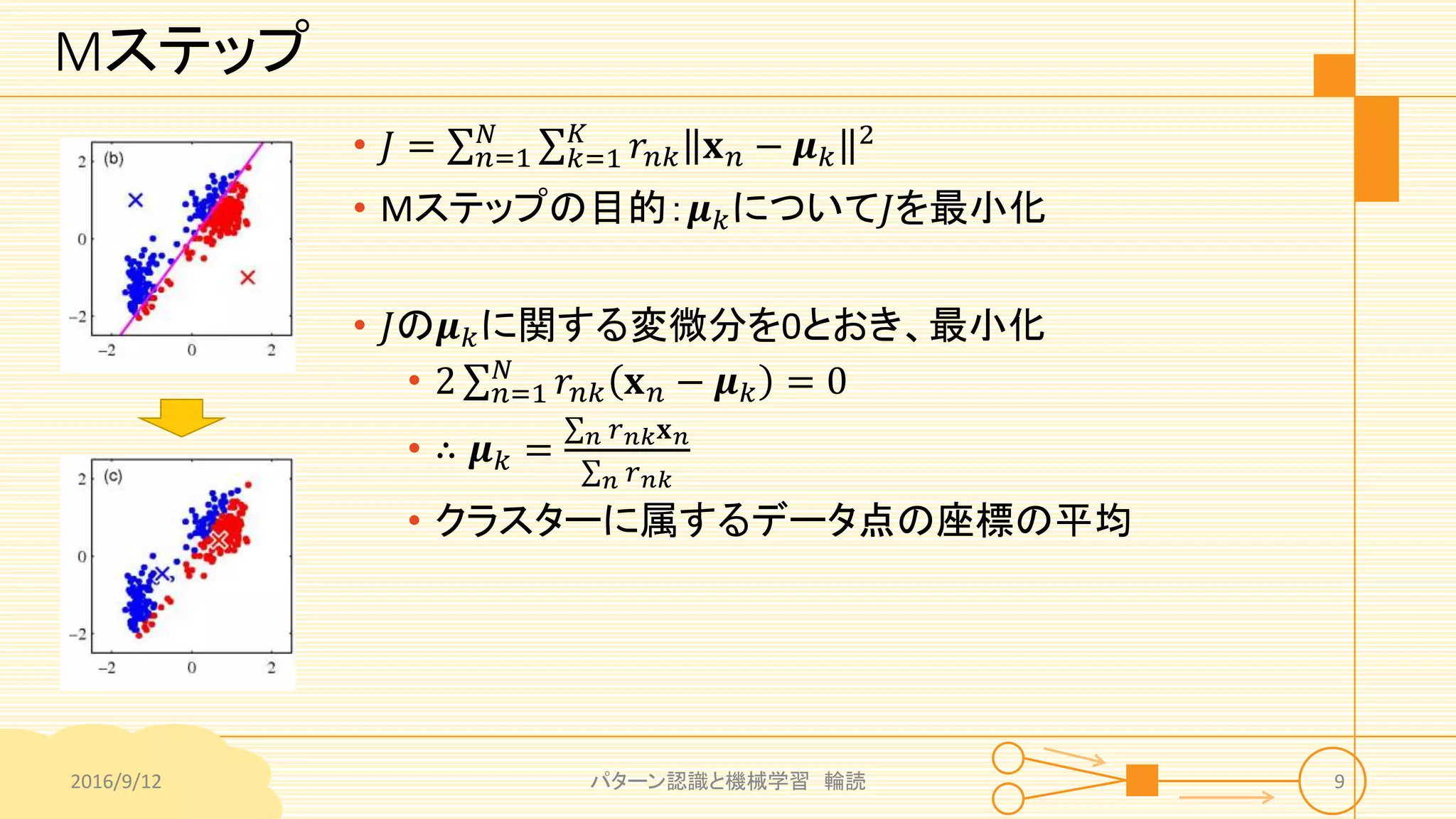 Mステップ

(b)

2
0
−2
−2 0 2

(c)

2
0
−2
−2 0 2

• $J = \sum_{n=1}^{N} \sum_{k=1}^{K} r_{nk} \|\mathbf{x}_n - \boldsymbol{\mu}_k\|^2$
• Mステップの目的：$\boldsymbol{\mu}_k$について$J$を最小化

• $J$の$\boldsymbol{\mu}_k$に関する変微分を0とおき、最小化
  • $2\sum_{n=1}^{N} r_{nk}(\mathbf{x}_n - \boldsymbol{\mu}_k) = 0$
  • $\therefore \boldsymbol{\mu}_k = \frac{\sum_n r_{nk}\mathbf{x}_n}{\sum_n r_{nk}}$
  • クラスターに属するデータ点の座標の平均

2016/9/12
パターン認識と機械学習　輪読
9